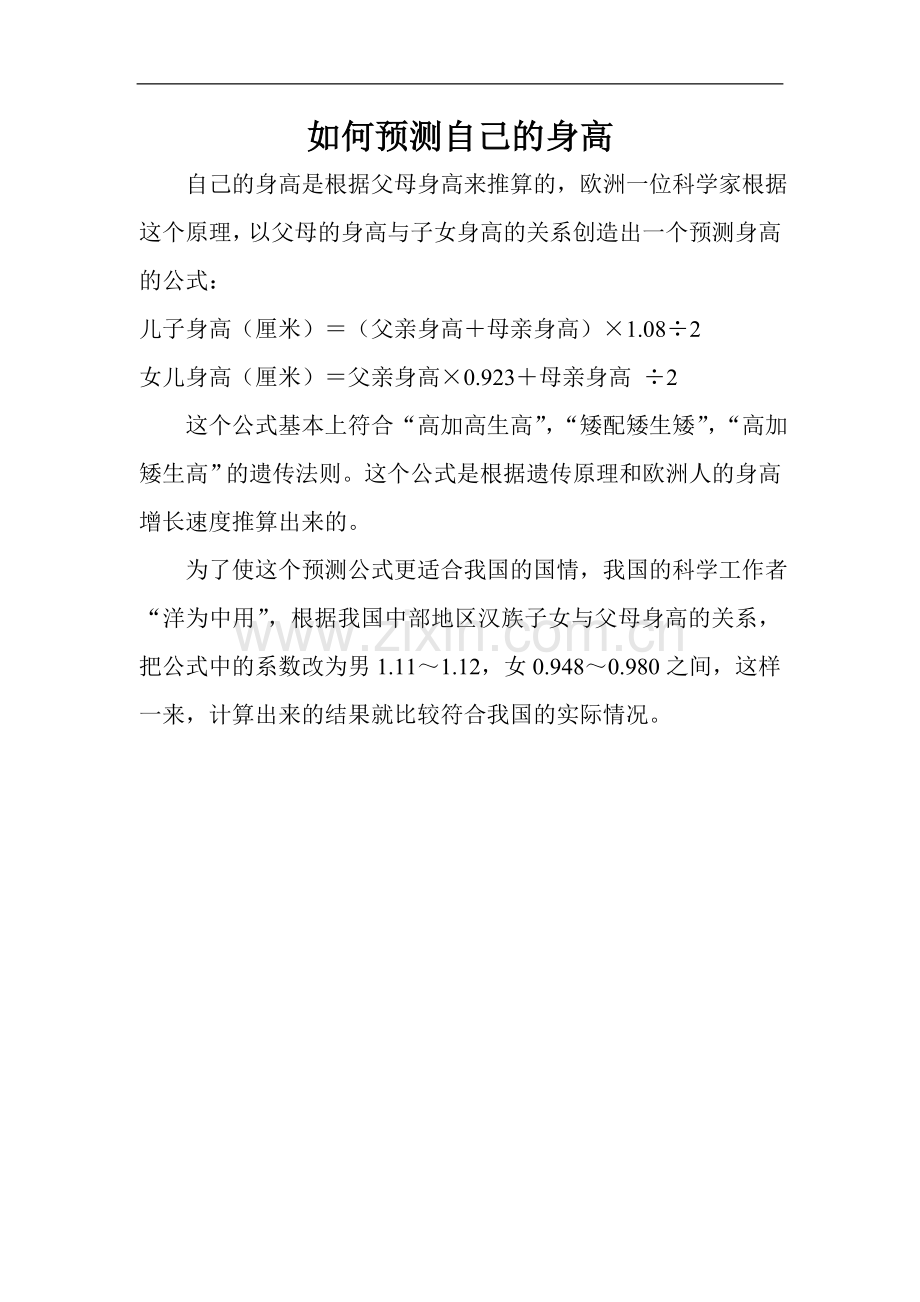 如何预测自己的身高

自己的身高是根据父母身高来推算的，欧洲一位科学家根据这个原理，以父母的身高与子女身高的关系创造出一个预测身高的公式：

儿子身高（厘米）＝（父亲身高＋母亲身高）×1.08÷2

女儿身高（厘米）＝父亲身高×0.923＋母亲身高 ÷2

这个公式基本上符合“高加高生高”，“矮配矮生矮”，“高加矮生高”的遗传法则。这个公式是根据遗传原理和欧洲人的身高增长速度推算出来的。

为了使这个预测公式更适合我国的国情，我国的科学工作者“洋为中用”，根据我国中部地区汉族子女与父母身高的关系，把公式中的系数改为男 1.11～1.12，女 0.948～0.980 之间，这样一来，计算出来的结果就比较符合我国的实际情况。

www.zixin.com.cn